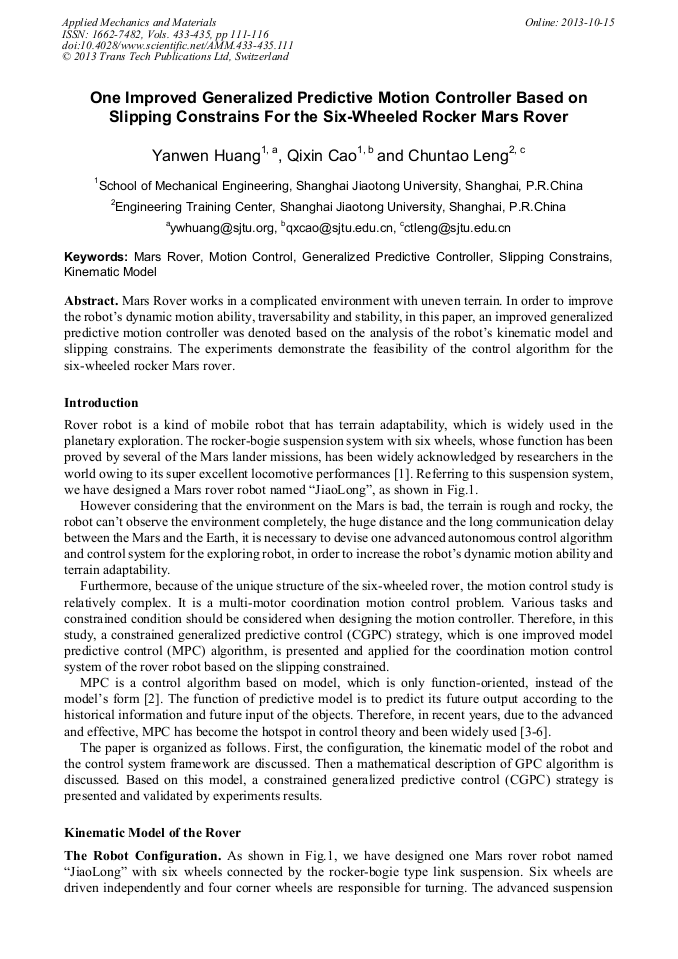 Applied Mechanics and Materials
ISSN: 1662-7482, Vols. 433-435, pp 111-116
doi:10.4028/www.scientific.net/AMM.433-435.111
© 2013 Trans Tech Publications Ltd, Switzerland

Online: 2013-10-15

One Improved Generalized Predictive Motion Controller Based on Slipping Constrains For the Six-Wheeled Rocker Mars Rover

Yanwen Huang$^{1, a}$, Qixin Cao$^{1, b}$ and Chuntao Leng$^{2, c}$

$^1$School of Mechanical Engineering, Shanghai Jiaotong University, Shanghai, P.R.China

$^2$Engineering Training Center, Shanghai Jiaotong University, Shanghai, P.R.China

$^a$ywhuang@sjtu.org, $^b$qxcao@sjtu.edu.cn, $^c$ctleng@sjtu.edu.cn

Keywords: Mars Rover, Motion Control, Generalized Predictive Controller, Slipping Constrains, Kinematic Model

Abstract. Mars Rover works in a complicated environment with uneven terrain. In order to improve the robot's dynamic motion ability, traversability and stability, in this paper, an improved generalized predictive motion controller was denoted based on the analysis of the robot's kinematic model and slipping constrains. The experiments demonstrate the feasibility of the control algorithm for the six-wheeled rocker Mars rover.

Introduction

Rover robot is a kind of mobile robot that has terrain adaptability, which is widely used in the planetary exploration. The rocker-bogie suspension system with six wheels, whose function has been proved by several of the Mars lander missions, has been widely acknowledged by researchers in the world owing to its super excellent locomotive performances [1]. Referring to this suspension system, we have designed a Mars rover robot named "JiaoLong", as shown in Fig.1.

However considering that the environment on the Mars is bad, the terrain is rough and rocky, the robot can't observe the environment completely, the huge distance and the long communication delay between the Mars and the Earth, it is necessary to devise one advanced autonomous control algorithm and control system for the exploring robot, in order to increase the robot's dynamic motion ability and terrain adaptability.

Furthermore, because of the unique structure of the six-wheeled rover, the motion control study is relatively complex. It is a multi-motor coordination motion control problem. Various tasks and constrained condition should be considered when designing the motion controller. Therefore, in this study, a constrained generalized predictive control (CGPC) strategy, which is one improved model predictive control (MPC) algorithm, is presented and applied for the coordination motion control system of the rover robot based on the slipping constrained.

MPC is a control algorithm based on model, which is only function-oriented, instead of the model's form [2]. The function of predictive model is to predict its future output according to the historical information and future input of the objects. Therefore, in recent years, due to the advanced and effective, MPC has become the hotspot in control theory and been widely used [3-6].

The paper is organized as follows. First, the configuration, the kinematic model of the robot and the control system framework are discussed. Then a mathematical description of GPC algorithm is discussed. Based on this model, a constrained generalized predictive control (CGPC) strategy is presented and validated by experiments results.

Kinematic Model of the Rover

The Robot Configuration. As shown in Fig.1, we have designed one Mars rover robot named "JiaoLong" with six wheels connected by the rocker-bogie type link suspension. Six wheels are driven independently and four corner wheels are responsible for turning. The advanced suspension